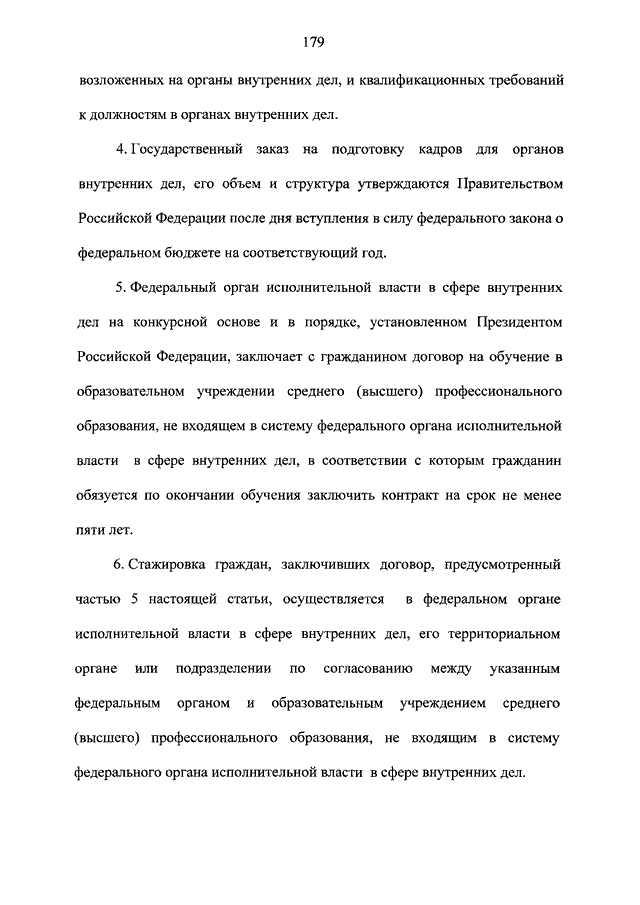 179

возложенных на органы внутренних дел, и квалификационных требований к должностям в органах внутренних дел.

4. Государственный заказ на подготовку кадров для органов внутренних дел, его объем и структура утверждаются Правительством Российской Федерации после дня вступления в силу федерального закона о федеральном бюджете на соответствующий год.

5. Федеральный орган исполнительной власти в сфере внутренних дел на конкурсной основе и в порядке, установленном Президентом Российской Федерации, заключает с гражданином договор на обучение в образовательном учреждении среднего (высшего) профессионального образования, не входящем в систему федерального органа исполнительной власти в сфере внутренних дел, в соответствии с которым гражданин обязуется по окончании обучения заключить контракт на срок не менее пяти лет.

6. Стажировка граждан, заключивших договор, предусмотренный частью 5 настоящей статьи, осуществляется в федеральном органе исполнительной власти в сфере внутренних дел, его территориальном органе или подразделении по согласованию между указанным федеральным органом и образовательным учреждением среднего (высшего) профессионального образования, не входящим в систему федерального органа исполнительной власти в сфере внутренних дел.